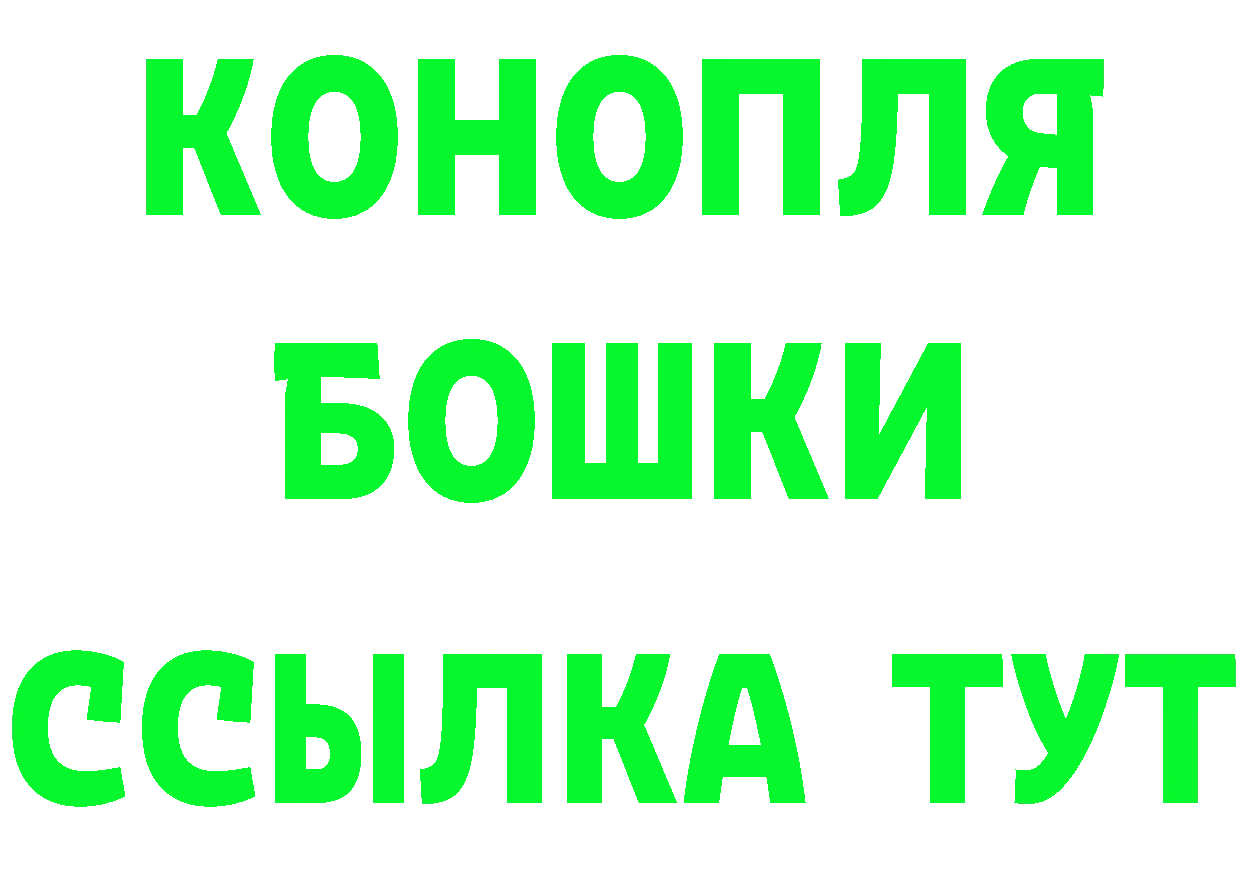 КОНОПЛЯ
БОШКИ
ССЫЛКА ТУТ